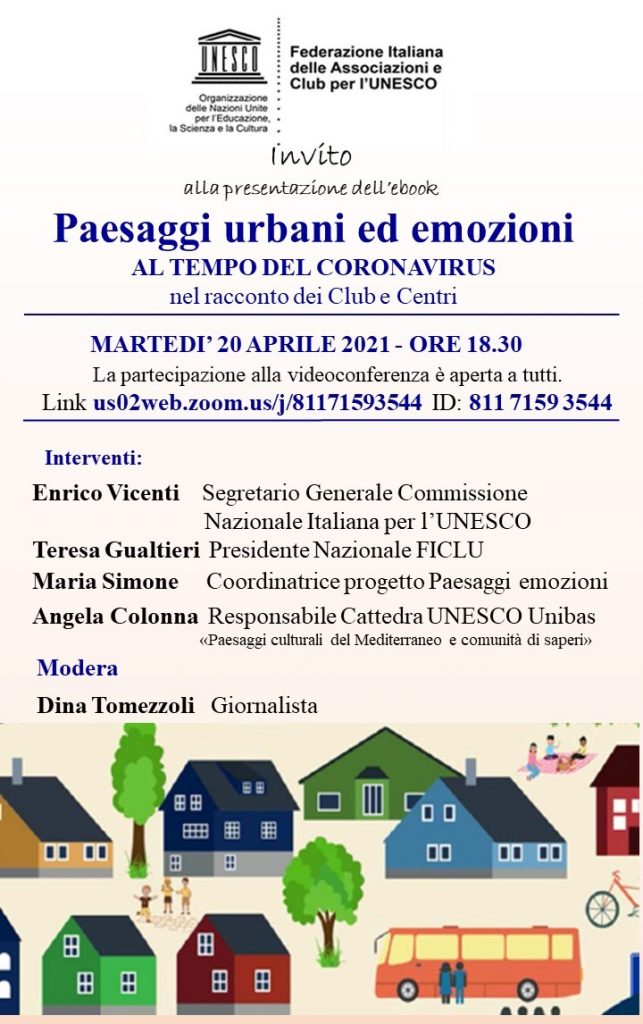 UNESCO

Organizzazione delle Nazioni Unite per l'Educazione, la Scienza e la Cultura

Federazione Italiana delle Associazioni e Club per l'UNESCO

Invito

alla presentazione dell'ebook

Paesaggi urbani ed emozioni

AL TEMPO DEL CORONAVIRUS

nel racconto dei Club e Centri

MARTEDI' 20 APRILE 2021 - ORE 18.30

La partecipazione alla videoconferenza è aperta a tutti.

Link us02web.zoom.us/j/81171593544 ID: 811 7159 3544

Interventi:

Enrico Vicenti Segretario Generale Commissione Nazionale Italiana per l'UNESCO

Teresa Gualtieri Presidente Nazionale FICLU

Maria Simone Coordinatrice progetto Paesaggi emozioni

Angela Colonna Responsabile Cattedra UNESCO Unibas «Paesaggi culturali del Mediterraneo e comunità di saperi»

Modera

Dina Tomezzoli Giornalista